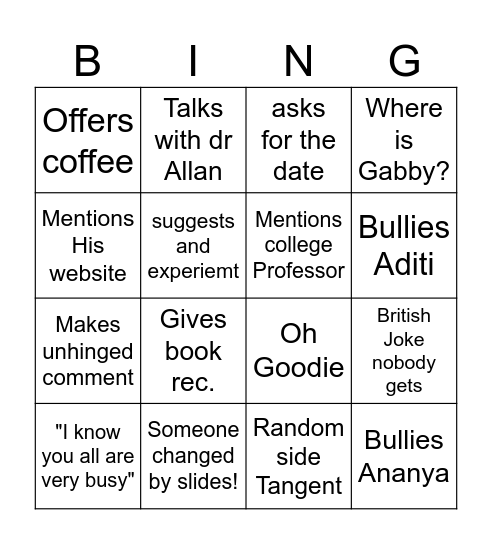 | B | I | N | G |
|---|---|---|---|
| Offers coffee | Talks with dr Allan | asks for the date | Where is Gabby? |
| Mentions His website | suggests and experiemt | Mentions college Professor | Bullies Aditi |
| Makes unhinged comment | Gives book rec. | Oh Goodie | British Joke nobody gets |
| "I know you all are very busy" | Someone changed by slides! | Random side Tangent | Bullies Ananya |